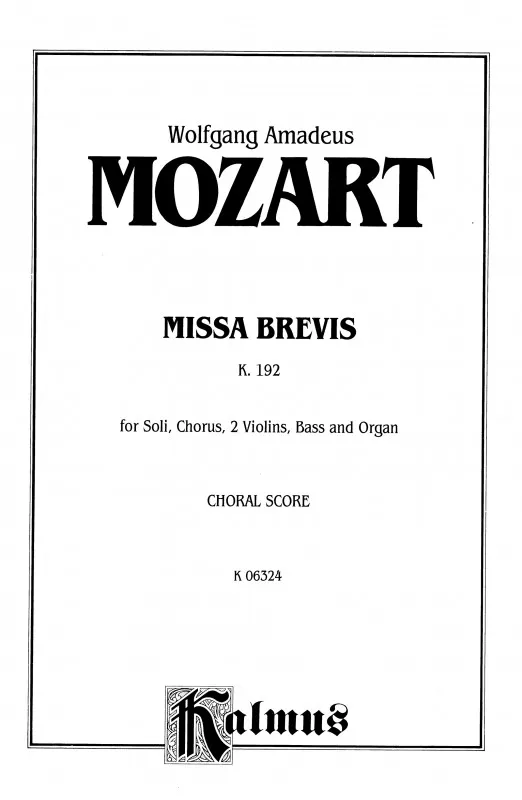 Wolfgang Amadeus
MOZART

MISSA BREVIS

K. 192

for Soli, Chorus, 2 Violins, Bass and Organ

CHORAL SCORE

K 06324

Kalmus